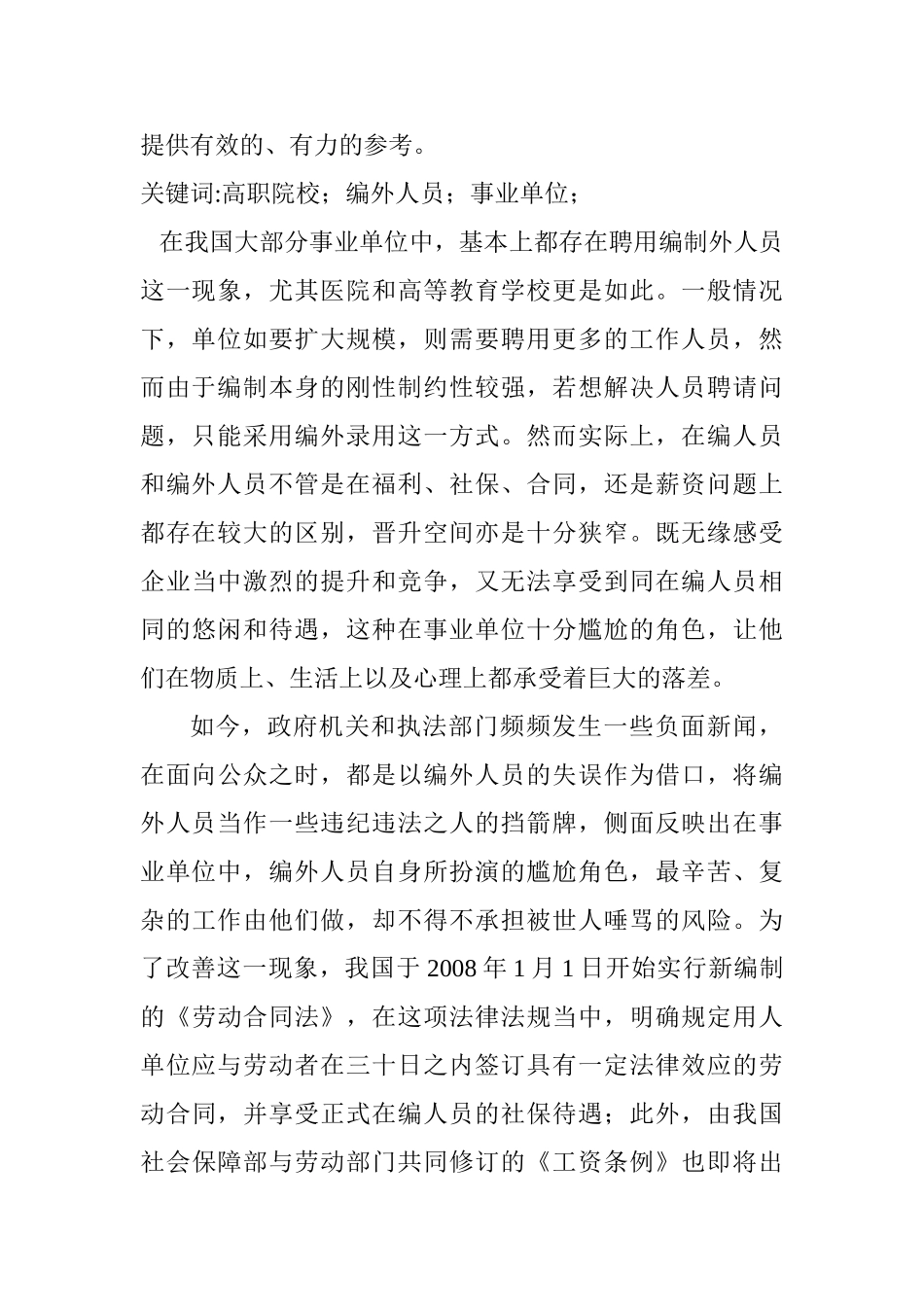 提供有效的、有力的参考。

关键词:高职院校；编外人员；事业单位；

在我国大部分事业单位中，基本上都存在聘用编制外人员这一现象，尤其医院和高等教育学校更是如此。一般情况下，单位如要扩大规模，则需要聘用更多的工作人员，然而由于编制本身的刚性制约性较强，若想解决人员聘请问题，只能采用编外录用这一方式。然而实际上，在编人员和编外人员不管是在福利、社保、合同，还是薪资问题上都存在较大的区别，晋升空间亦是十分狭窄。既无缘感受企业当中激烈的提升和竞争，又无法享受到同在编人员相同的悠闲和待遇，这种在事业单位十分尴尬的角色，让他们在物质上、生活上以及心理上都承受着巨大的落差。

如今，政府机关和执法部门频频发生一些负面新闻，在面向公众之时，都是以编外人员的失误作为借口，将编外人员当作一些违纪违法之人的挡箭牌，侧面反映出在事业单位中，编外人员自身所扮演的尴尬角色，最辛苦、复杂的工作由他们做，却不得不承担被世人唾骂的风险。为了改善这一现象，我国于 2008 年 1 月 1 日开始实行新编制的《劳动合同法》，在这项法律法规当中，明确规定用人单位应与劳动者在三十日之内签订具有一定法律效应的劳动合同，并享受正式在编人员的社保待遇；此外，由我国社会保障部与劳动部门共同修订的《工资条例》也即将出